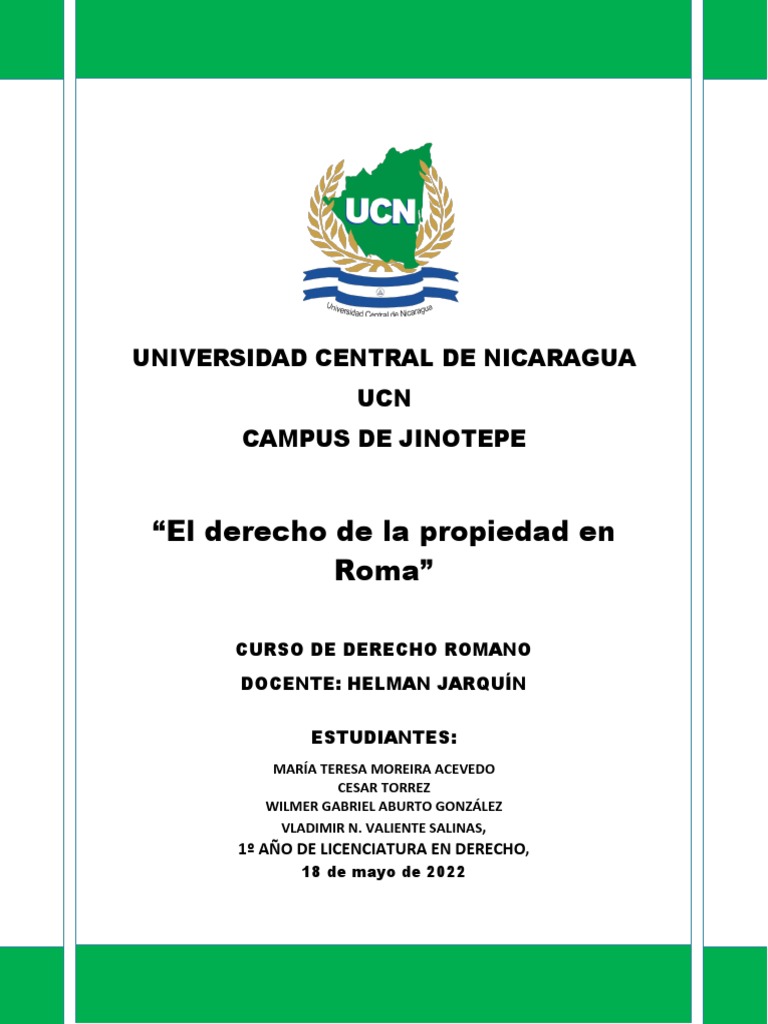 UCN

Universidad Central de Nicaragua

UNIVERSIDAD CENTRAL DE NICARAGUA
UCN
CAMPUS DE JINOTEPE

“El derecho de la propiedad en Roma”

CURSO DE DERECHO ROMANO
DOCENTE: HELMAN JARQUÍN

ESTUDIANTES:

MARÍA TERESA MOREIRA ACEVEDO
CESAR TORREZ
WILMER GABRIEL ABURTO GONZÁLEZ
VLADIMIR N. VALIENTE SALINAS,
1º AÑO DE LICENCIATURA EN DERECHO,
18 de mayo de 2022